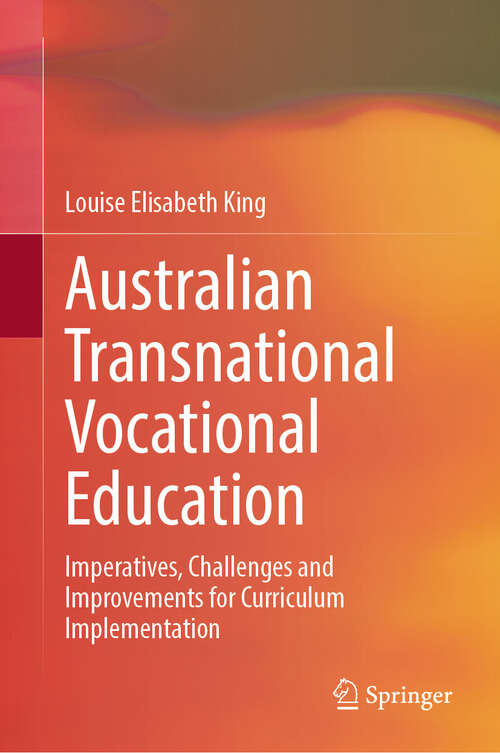 Louise Elisabeth King

Australian Transnational Vocational Education

Imperatives, Challenges and Improvements for Curriculum Implementation

Springer